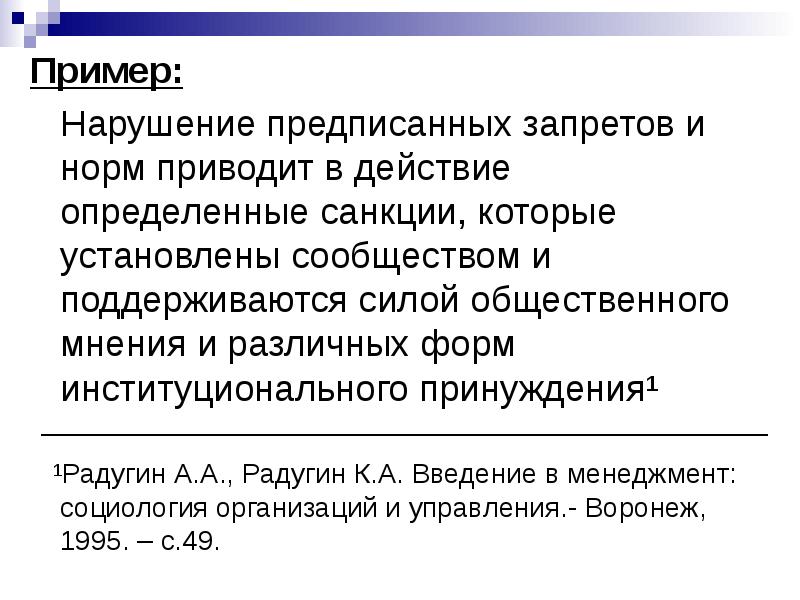 Пример:

Нарушение предписанных запретов и норм приводит в действие определенные санкции, которые установлены сообществом и поддерживаются силой общественного мнения и различных форм институционального принуждения$^{1}$

$^{1}$Радугин А.А., Радугин К.А. Введение в менеджмент: социология организаций и управления.- Воронеж, 1995. – с.49.